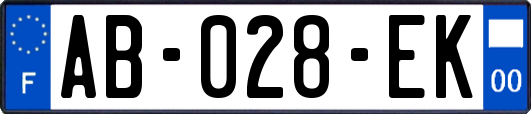 F
AB-028-EK
00